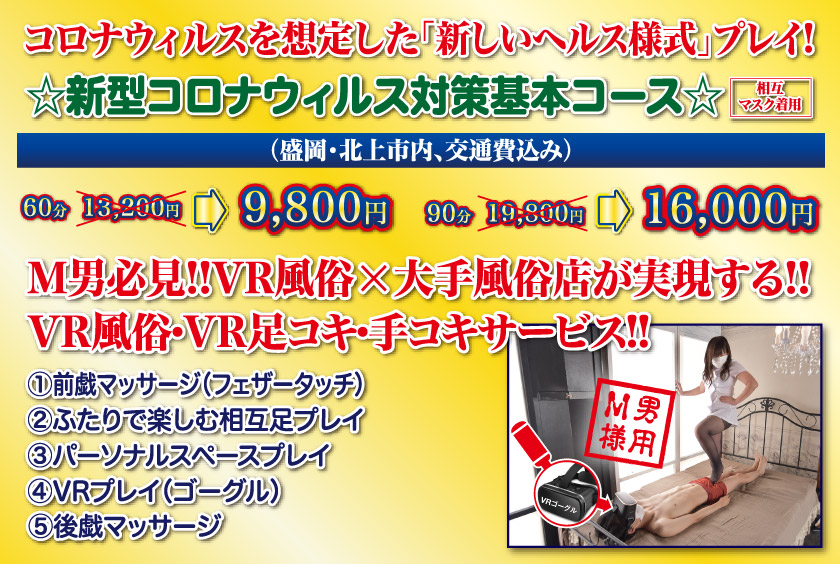 コロナウィルスを想定した「新しいヘルス様式」プレイ!

☆新型コロナウィルス対策基本コース☆ 相互マスク着用

(盛岡・北上市内、交通費込み)

60分 13,200円 9,800円 90分 19,800円 16,000円

M男必見!!VR風俗×大手風俗店が実現する!!
VR風俗・VR足コキ・手コキサービス!!

①前戯マッサージ(フェザータッチ)
②ふたりで楽しむ相互足プレイ
③パーソナルスペースプレイ
④VRプレイ(ゴーグル)
⑤後戯マッサージ

M男様用

VRゴーグル